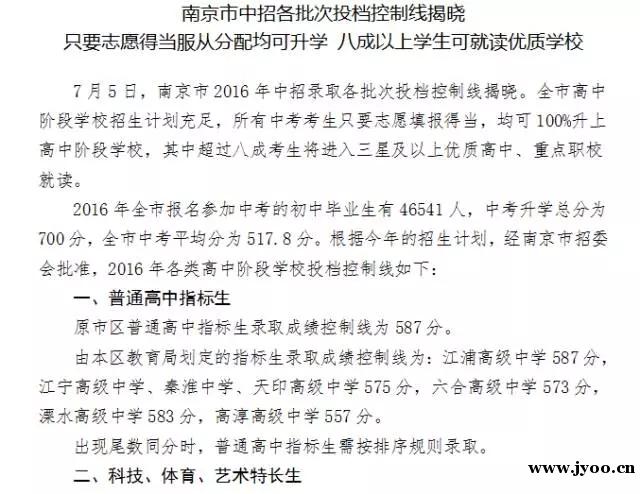 南京市中招各批次投档控制线揭晓
只要志愿得当服从分配均可升学 八成以上学生可就读优质学校

7月5日，南京市2016年中招录取各批次投档控制线揭晓。全市高中阶段学校招生计划充足，所有中考考生只要志愿填报得当，均可100%升上高中阶段学校，其中超过八成考生将进入三星及以上优质高中、重点职校就读。

2016年全市报名参加中考的初中毕业生有46541人，中考升学总分为700分，全市中考平均分为517.8分。根据今年的招生计划，经南京市招委会批准，2016年各类高中阶段学校投档控制线如下：

一、普通高中指标生

原市区普通高中指标生录取成绩控制线为587分。

由本区教育局划定的指标生录取成绩控制线为：江浦高级中学587分，江宁高级中学、秦淮中学、天印高级中学575分，六合高级中学573分，溧水高级中学583分，高淳高级中学557分。

出现尾数同分时，普通高中指标生需按排序规则录取。

二、科技、体育、艺术特长生

www.jyoo.cn